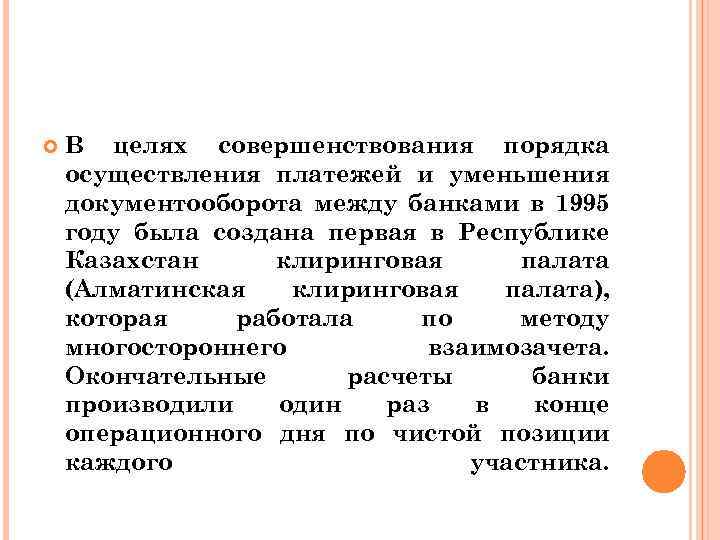 В целях совершенствования порядка осуществления платежей и уменьшения документооборота между банками в 1995 году была создана первая в Республике Казахстан клиринговая палата (Алматинская клиринговая палата), которая работала по методу многостороннего взаимозачета. Окончательные расчеты банки производили один раз в конце операционного дня по чистой позиции каждого участника.